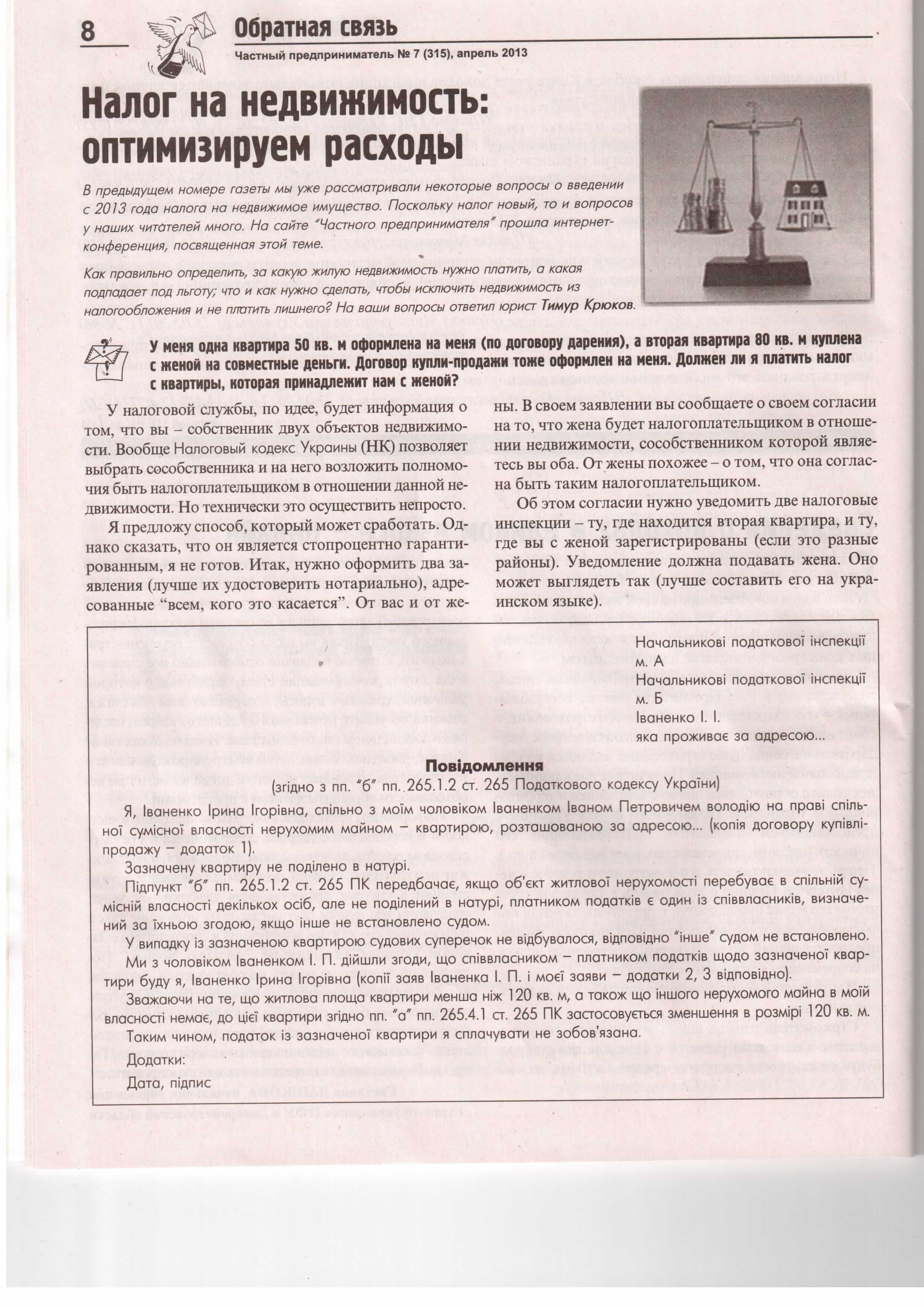 8 Обратная связь

Частный предприниматель № 7 (315), апрель 2013

Налог на недвижимость: оптимизируем расходы

В предыдущем номере газеты мы уже рассматривали некоторые вопросы о введении с 2013 года налога на недвижимое имущество. Поскольку налог новый, то и вопросов у наших читателей много. На сайте "Частного предпринимателя" прошла интернет-конференция, посвященная этой теме.

Как правильно определить, за какую жилую недвижимость нужно платить, а какая подпадает под льготу; что и как нужно сделать, чтобы исключить недвижимость из налогообложения и не платить лишнего? На ваши вопросы ответил юрист Тимур Крюков.

У меня одна квартира 50 кв. м оформлена на меня (по договору дарения), а вторая квартира 80 кв. м куплена с женой на совместные деньги. Договор купли-продажи тоже оформлен на меня. Должен ли я платить налог с квартиры, которая принадлежит нам с женой?

У налоговой службы, по идее, будет информация о том, что вы – собственник двух объектов недвижимости. Вообще Налоговый кодекс Украины (НК) позволяет выбрать сособственника и на него возложить полномочия быть налогоплательщиком в отношении данной недвижимости. Но технически это осуществить непросто.

Я предложу способ, который может сработать. Однако сказать, что он является стопроцентно гарантированным, я не готов. Итак, нужно оформить два заявления (лучше их удостоверить нотариально), адресованные "всем, кого это касается". От вас и от жены. В своем заявлении вы сообщаете о своем согласии на то, что жена будет налогоплательщиком в отношении недвижимости, сособственником которой являетесь вы оба. От жены похожее – о том, что она согласна быть таким налогоплательщиком.

Об этом согласии нужно уведомить две налоговые инспекции – ту, где находится вторая квартира, и ту, где вы с женой зарегистрированы (если это разные районы). Уведомление должна подавать жена. Оно может выглядеть так (лучше составить его на украинском языке).

Начальникові податкової інспекції м. А
Начальникові податкової інспекції м. Б
Іваненко І. І.
яка проживає за адресою...

Повідомлення
(згідно з пп. "б" пп. 265.1.2 ст. 265 Податкового кодексу України)

Я, Іваненко Ірина Ігорівна, спільно з моїм чоловіком Іваненком Іваном Петровичем володію на праві спільної сумісної власності нерухомим майном – квартирою, розташованою за адресою... (копія договору купівлі-продажу – додаток 1).

Зазначену квартиру не поділено в натурі.

Підпункт "б" пп. 265.1.2 ст. 265 ПК передбачає, якщо об'єкт житлової нерухомості перебуває в спільній сумісній власності декількох осіб, але не поділений в натурі, платником податків є один із співвласників, визначений за їхньою згодою, якщо інше не встановлено судом.

У випадку із зазначеною квартирою судових суперечок не відбувалося, відповідно "інше" судом не встановлено.

Ми з чоловіком Іваненком І. П. дійшли згоди, що співвласником – платником податків щодо зазначеної квартири буду я, Іваненко Ірина Ігорівна (копії заяв Іваненка І. П. і моєї заяви – додатки 2, 3 відповідно).

Зважаючи на те, що житлова площа квартири менша ніж 120 кв. м, а також що іншого нерухомого майна в моїй власності немає, до цієї квартири згідно пп. "а" пп. 265.4.1 ст. 265 ПК застосовується зменшення в розмірі 120 кв. м.

Таким чином, податок із зазначеної квартири я сплачувати не зобов'язана.

Додатки:

Дата, підпис